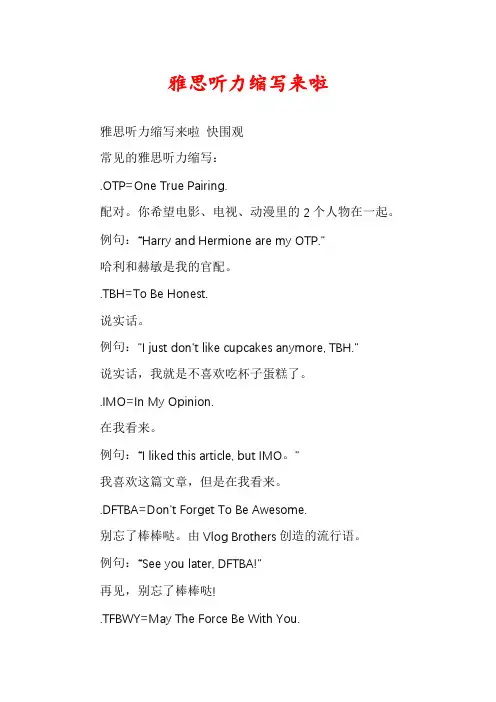 雅思听力缩写来啦

雅思听力缩写来啦 快围观

常见的雅思听力缩写：

.OTP=One True Pairing.

配对。你希望电影、电视、动漫里的 2 个人物在一起。

例句："Harry and Hermione are my OTP."

哈利和赫敏是我的官配。

.TBH=To Be Honest.

说实话。

例句："I just don't like cupcakes anymore, TBH."

说实话，我就是不喜欢吃杯子蛋糕了。

.IMO=In My Opinion.

在我看来。

例句："I liked this article, but IMO。"

我喜欢这篇文章，但是在我看来。

.DFTBA=Don't Forget To Be Awesome.

别忘了棒棒哒。由 Vlog Brothers 创造的流行语。

例句："See you later, DFTBA!"

再见，别忘了棒棒哒!

.TFBWY=May The Force Be With You.